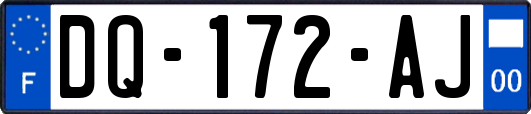 F
DQ-172-AJ
00